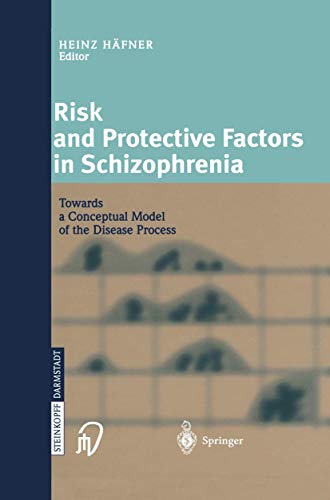 HEINZ HÄFNER
Editor

Risk and Protective Factors in Schizophrenia

Towards a Conceptual Model of the Disease Process

STEINKOPFF DARMSTADT

Springer